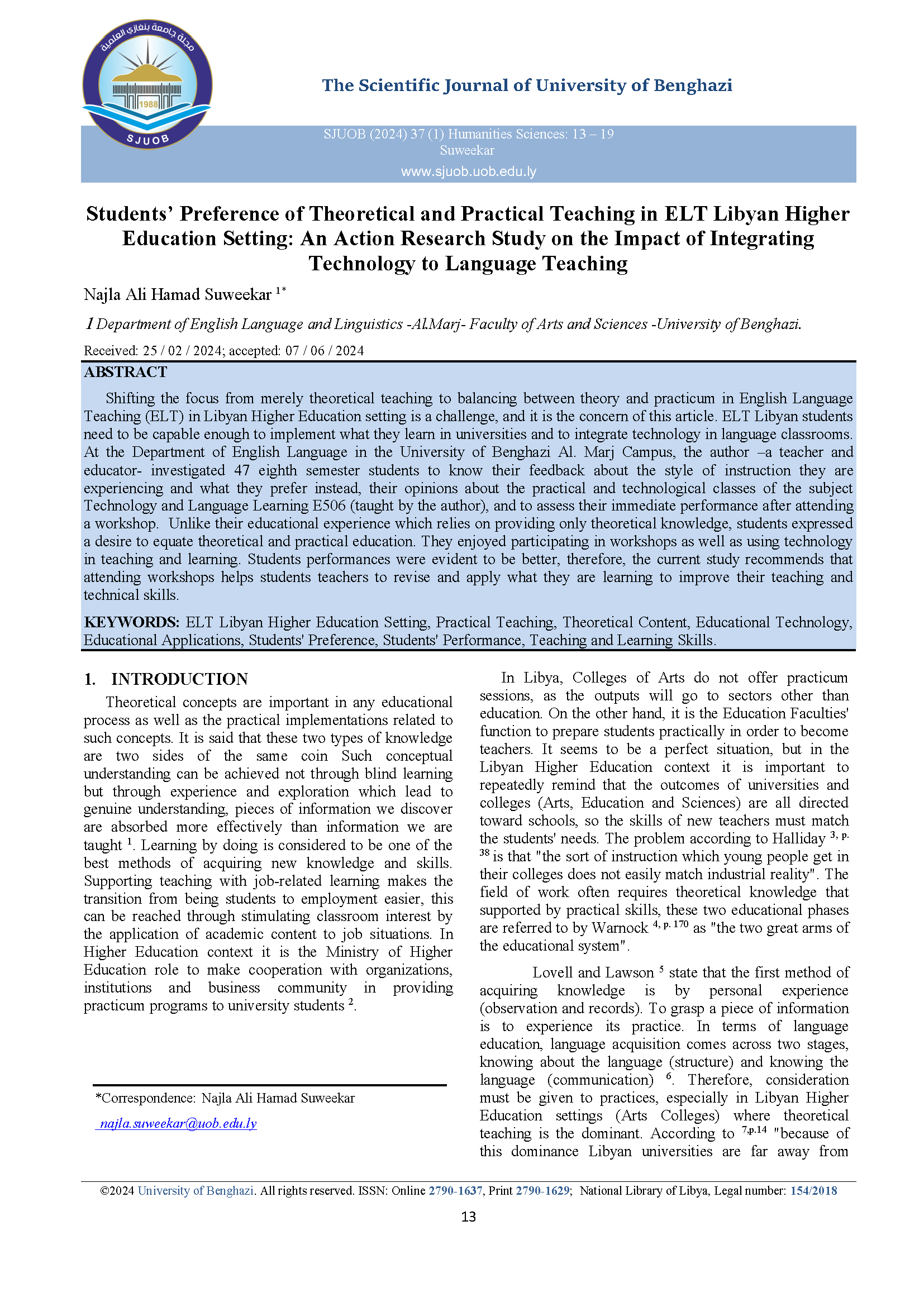 مجلة جامعة بنغازي العلمية
1988
SJUOB

The Scientific Journal of University of Benghazi

SJUOB (2024) 37 (1) Humanities Sciences: 13 – 19
Suweekar
www.sjuob.uob.edu.ly

Students' Preference of Theoretical and Practical Teaching in ELT Libyan Higher Education Setting: An Action Research Study on the Impact of Integrating Technology to Language Teaching

Najla Ali Hamad Suweekar $^{1*}$

1 Department of English Language and Linguistics -Al.Marj- Faculty of Arts and Sciences -University of Benghazi.

Received: 25 / 02 / 2024; accepted: 07 / 06 / 2024

ABSTRACT

Shifting the focus from merely theoretical teaching to balancing between theory and practicum in English Language Teaching (ELT) in Libyan Higher Education setting is a challenge, and it is the concern of this article. ELT Libyan students need to be capable enough to implement what they learn in universities and to integrate technology in language classrooms. At the Department of English Language in the University of Benghazi Al. Marj Campus, the author –a teacher and educator- investigated 47 eighth semester students to know their feedback about the style of instruction they are experiencing and what they prefer instead, their opinions about the practical and technological classes of the subject Technology and Language Learning E506 (taught by the author), and to assess their immediate performance after attending a workshop. Unlike their educational experience which relies on providing only theoretical knowledge, students expressed a desire to equate theoretical and practical education. They enjoyed participating in workshops as well as using technology in teaching and learning. Students performances were evident to be better, therefore, the current study recommends that attending workshops helps students teachers to revise and apply what they are learning to improve their teaching and technical skills.

KEYWORDS: ELT Libyan Higher Education Setting, Practical Teaching, Theoretical Content, Educational Technology, Educational Applications, Students' Preference, Students' Performance, Teaching and Learning Skills.

1. INTRODUCTION

Theoretical concepts are important in any educational process as well as the practical implementations related to such concepts. It is said that these two types of knowledge are two sides of the same coin Such conceptual understanding can be achieved not through blind learning but through experience and exploration which lead to genuine understanding, pieces of information we discover are absorbed more effectively than information we are taught $^{1}$. Learning by doing is considered to be one of the best methods of acquiring new knowledge and skills. Supporting teaching with job-related learning makes the transition from being students to employment easier, this can be reached through stimulating classroom interest by the application of academic content to job situations. In Higher Education context it is the Ministry of Higher Education role to make cooperation with organizations, institutions and business community in providing practicum programs to university students $^{2}$.

*Correspondence: Najla Ali Hamad Suweekar
najla.suweekar@uob.edu.ly

In Libya, Colleges of Arts do not offer practicum sessions, as the outputs will go to sectors other than education. On the other hand, it is the Education Faculties' function to prepare students practically in order to become teachers. It seems to be a perfect situation, but in the Libyan Higher Education context it is important to repeatedly remind that the outcomes of universities and colleges (Arts, Education and Sciences) are all directed toward schools, so the skills of new teachers must match the students' needs. The problem according to Halliday $^{3, p. 38}$ is that "the sort of instruction which young people get in their colleges does not easily match industrial reality". The field of work often requires theoretical knowledge that supported by practical skills, these two educational phases are referred to by Warnock $^{4, p. 170}$ as "the two great arms of the educational system".

Lovell and Lawson $^{5}$ state that the first method of acquiring knowledge is by personal experience (observation and records). To grasp a piece of information is to experience its practice. In terms of language education, language acquisition comes across two stages, knowing about the language (structure) and knowing the language (communication) $^{6}$. Therefore, consideration must be given to practices, especially in Libyan Higher Education settings (Arts Colleges) where theoretical teaching is the dominant. According to $^{7,p.14}$ "because of this dominance Libyan universities are far away from

©2024 University of Benghazi. All rights reserved. ISSN: Online 2790-1637, Print 2790-1629; National Library of Libya, Legal number: 154/2018

13